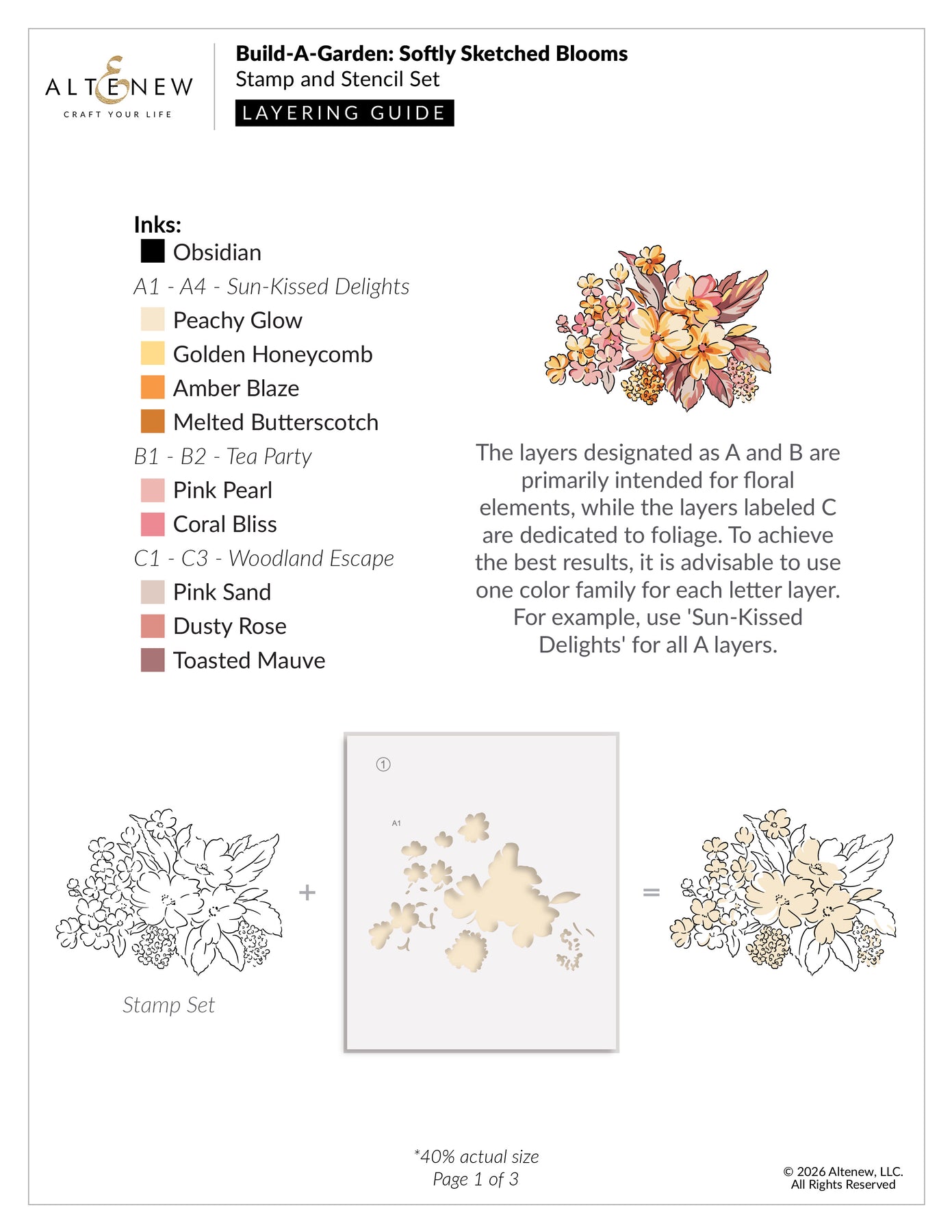 ALTENEW
CRAFT YOUR LIFE

Build-A-Garden: Softly Sketched Blooms
Stamp and Stencil Set
LAYERING GUIDE

Inks:
Obsidian
A1 - A4 - Sun-Kissed Delights
Peachy Glow
Golden Honeycomb
Amber Blaze
Melted Butterscotch
B1 - B2 - Tea Party
Pink Pearl
Coral Bliss
C1 - C3 - Woodland Escape
Pink Sand
Dusty Rose
Toasted Mauve

The layers designated as A and B are primarily intended for floral elements, while the layers labeled C are dedicated to foliage. To achieve the best results, it is advisable to use one color family for each letter layer. For example, use 'Sun-Kissed Delights' for all A layers.

Stamp Set

+

①

A1

=

*40% actual size
Page 1 of 3

© 2026 Altenew, LLC.
All Rights Reserved